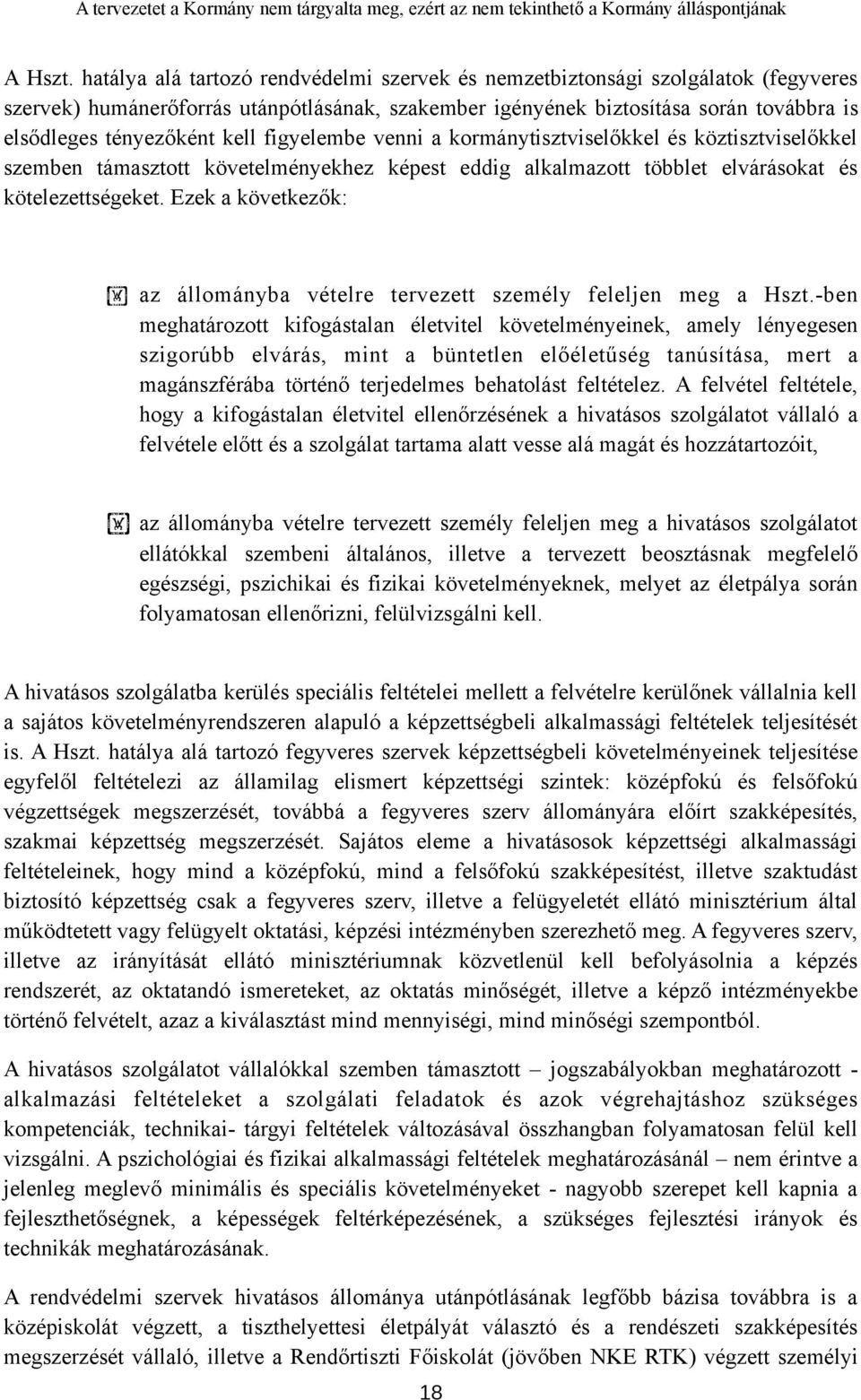 A tervezetet a Kormány nem tárgyalta meg, ezért az nem tekinthető a Kormány álláspontjának

A Hszt. hatálya alá tartozó rendvédelmi szervek és nemzetbiztonsági szolgálatok (fegyveres szervek) humánerőforrás utánpótlásának, szakember igényének biztosítása során továbbra is elsődleges tényezőként kell figyelembe venni a kormánytisztviselőkkel és köztisztviselőkkel szemben támasztott követelményekhez képest eddig alkalmazott többlet elvárásokat és kötelezettségeket. Ezek a következők:

az állományba vételre tervezett személy feleljen meg a Hszt.-ben meghatározott kifogástalan életvitel követelményeinek, amely lényegesen szigorúbb elvárás, mint a büntetlen előéletűség tanúsítása, mert a magánszférába történő terjedelmes behatolást feltételez. A felvétel feltétele, hogy a kifogástalan életvitel ellenőrzésének a hivatásos szolgálatot vállaló a felvétele előtt és a szolgálat tartama alatt vesse alá magát és hozzátartozóit,

az állományba vételre tervezett személy feleljen meg a hivatásos szolgálatot ellátókkal szembeni általános, illetve a tervezett beosztásnak megfelelő egészségi, pszichikai és fizikai követelményeknek, melyet az életpálya során folyamatosan ellenőrizni, felülvizsgálni kell.

A hivatásos szolgálatba kerülés speciális feltételei mellett a felvételre kerülőnek vállalnia kell a sajátos követelményrendszeren alapuló a képzettségbeli alkalmassági feltételek teljesítését is. A Hszt. hatálya alá tartozó fegyveres szervek képzettségbeli követelményeinek teljesítése egyfelől feltételezi az államilag elismert képzettségi szintek: középfokú és felsőfokú végzettségek megszerzését, továbbá a fegyveres szerv állományára előírt szakképesítés, szakmai képzettség megszerzését. Sajátos eleme a hivatásosok képzettségi alkalmassági feltételeinek, hogy mind a középfokú, mind a felsőfokú szakképesítést, illetve szaktudást biztosító képzettség csak a fegyveres szerv, illetve a felügyeletét ellátó minisztérium által működtetett vagy felügyelt oktatási, képzési intézményben szerezhető meg. A fegyveres szerv, illetve az irányítását ellátó minisztériumnak közvetlenül kell befolyásolnia a képzés rendszerét, az oktatandó ismereteket, az oktatás minőségét, illetve a képző intézményekbe történő felvételt, azaz a kiválasztást mind mennyiségi, mind minőségi szempontból.

A hivatásos szolgálatot vállalókkal szemben támasztott – jogszabályokban meghatározott - alkalmazási feltételeket a szolgálati feladatok és azok végrehajtáshoz szükséges kompetenciák, technikai- tárgyi feltételek változásával összhangban folyamatosan felül kell vizsgálni. A pszichológiai és fizikai alkalmassági feltételek meghatározásánál – nem érintve a jelenleg meglevő minimális és speciális követelményeket - nagyobb szerepet kell kapnia a fejleszthetőségnek, a képességek feltérképezésének, a szükséges fejlesztési irányok és technikák meghatározásának.

A rendvédelmi szervek hivatásos állománya utánpótlásának legfőbb bázisa továbbra is a középiskolát végzett, a tiszthelyettesi életpályát választó és a rendészeti szakképesítés megszerzését vállaló, illetve a Rendőrtiszti Főiskolát (jövőben NKE RTK) végzett személyi

18